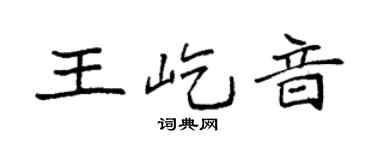 王屹音

词典网